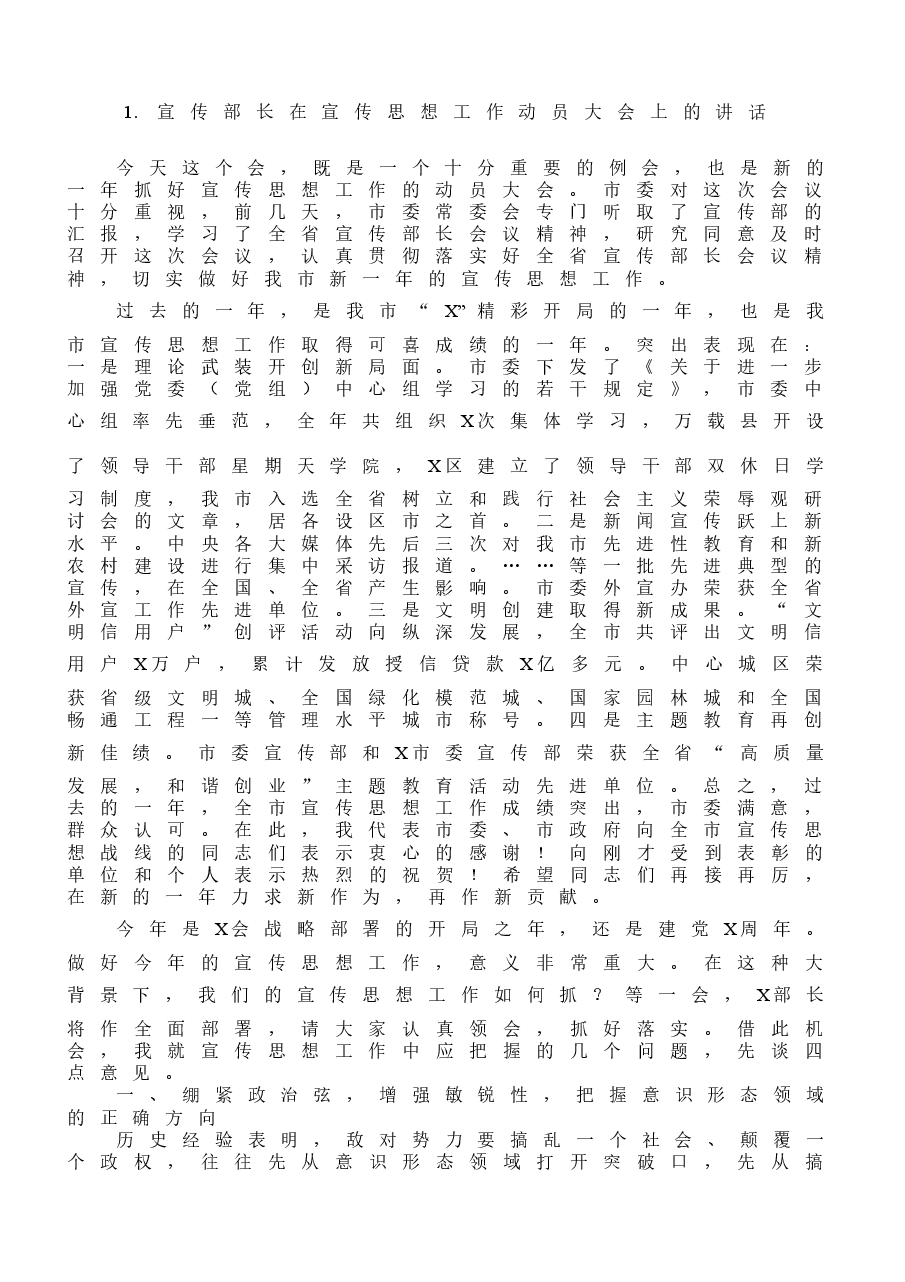 1.宣传部长在宣传思想工作动员大会上的讲话

今天这个会，既是一个十分重要的例会，也是新的一年抓好宣传思想工作的动员大会。市委对这次会议十分重视，前几天，市委常委会专门听取了宣传部的汇报，学习了全省宣传部长会议精神，研究同意及时召开这次会议，认真贯彻落实好全省宣传部长会议精神，切实做好我市新一年的宣传思想工作。

过去的一年，是我市“X”精彩开局的一年，也是我市宣传思想工作取得可喜成绩的一年。突出表现在：一是理论武装开创新局面。市委下发了《关于进一步加强党委（党组）中心组学习的若干规定》，市委中心组率先垂范，全年共组织X次集体学习，万载县开设了领导干部星期天学院，X区建立了领导干部双休日学习制度，我市入选全省树立和践行社会主义荣辱观研讨会的文章，居各设区市之首。二是新闻宣传跃上新水平。中央各大媒体先后三次对我市先进性教育和新农村建设进行集中采访报道。……等一批先进典型的宣传，在全国、全省产生影响。市委外宣办荣获全省外宣工作先进单位。三是文明创建取得新成果。“文明信用户”创评活动向纵深发展，全市共评出文明信用户X万户，累计发放授信贷款X亿多元。中心城区荣获省级文明城、全国绿化模范城、国家园林城和全国畅通工程一等管理水平城市称号。四是主题教育再创新佳绩。市委宣传部和X市委宣传部荣获全省“高质量发展，和谐创业”主题教育活动先进单位。总之，过去的一年，全市宣传思想工作成绩突出，市委满意，群众认可。在此，我代表市委、市政府向全市宣传思想战线的同志们表示衷心的感谢！向刚才受到表彰的单位和个人表示热烈的祝贺！希望同志们再接再厉，在新的一年力求新作为，再作新贡献。

今年是X会战略部署的开局之年，还是建党X周年。做好今年的宣传思想工作，意义非常重大。在这种大背景下，我们的宣传思想工作如何抓？等一会，X部长将作全面部署，请大家认真领会，抓好落实。借此机会，我就宣传思想工作中应把握的几个问题，先谈四点意见。

一、绷紧政治弦，增强敏锐性，把握意识形态领域的正确方向

历史经验表明，敌对势力要搞乱一个社会、颠覆一个政权，往往先从意识形态领域打开突破口，先从搞